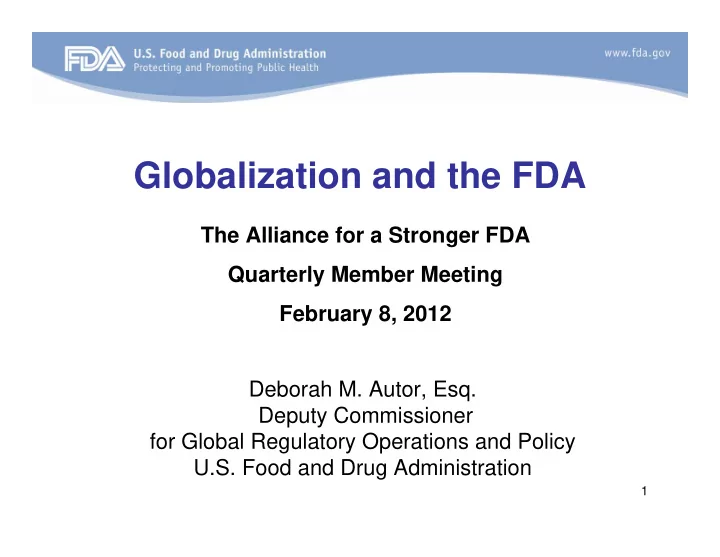 FDA U.S. Food and Drug Administration
Protecting and Promoting Public Health

www.fda.gov

Globalization and the FDA

The Alliance for a Stronger FDA

Quarterly Member Meeting

February 8, 2012

Deborah M. Autor, Esq.
Deputy Commissioner
for Global Regulatory Operations and Policy
U.S. Food and Drug Administration

1